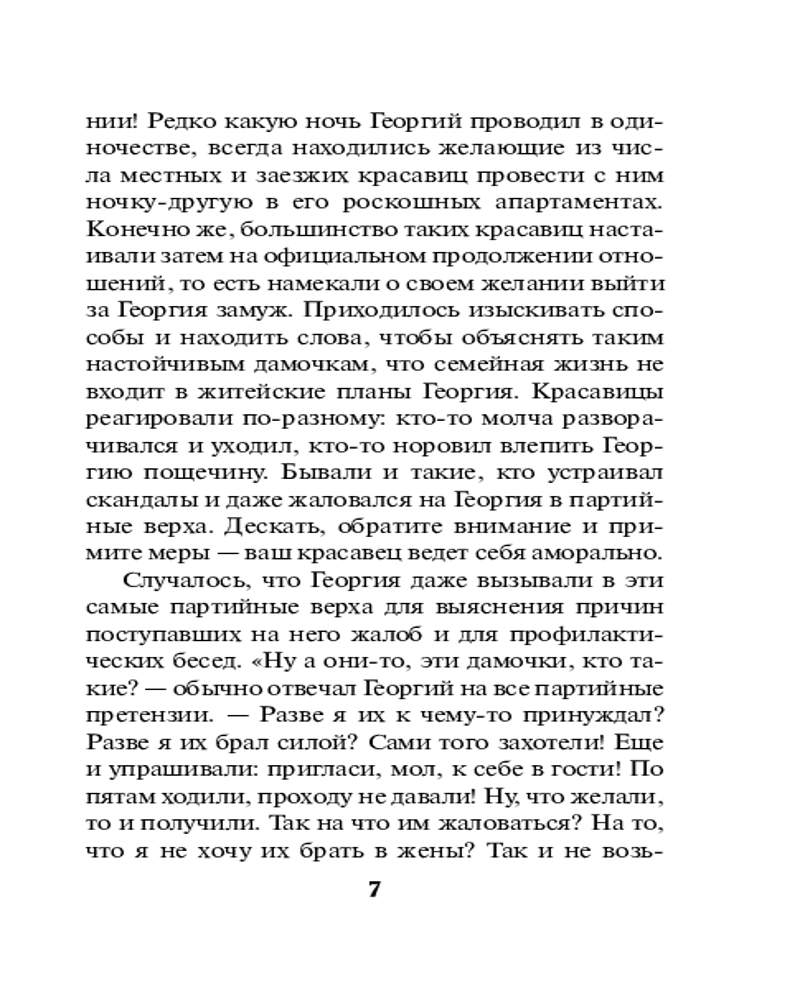 нии! Редко какую ночь Георгий проводил в одиночестве, всегда находились желающие из числа местных и заезжих красавиц провести с ним ночку-другую в его роскошных апартаментах. Конечно же, большинство таких красавиц настаивали затем на официальном продолжении отношений, то есть намекали о своем желании выйти за Георгия замуж. Приходилось изыскивать способы и находить слова, чтобы объяснять таким настойчивым дамочкам, что семейная жизнь не входит в житейские планы Георгия. Красавицы реагировали по-разному: кто-то молча разворачивался и уходил, кто-то норовил влепить Георгию пощечину. Бывали и такие, кто устраивал скандалы и даже жаловался на Георгия в партийные верха. Дескать, обратите внимание и примите меры — ваш красавец ведет себя аморально.

Случалось, что Георгия даже вызывали в эти самые партийные верха для выяснения причин поступавших на него жалоб и для профилактических бесед. «Ну а они-то, эти дамочки, кто такие? — обычно отвечал Георгий на все партийные претензии. — Разве я их к чему-то принуждал? Разве я их брал силой? Сами того захотели! Еще и упрашивали: пригласи, мол, к себе в гости! По пятам ходили, проходу не давали! Ну, что желали, то и получили. Так на что им жаловаться? На то, что я не хочу их брать в жены? Так и не возь-

7